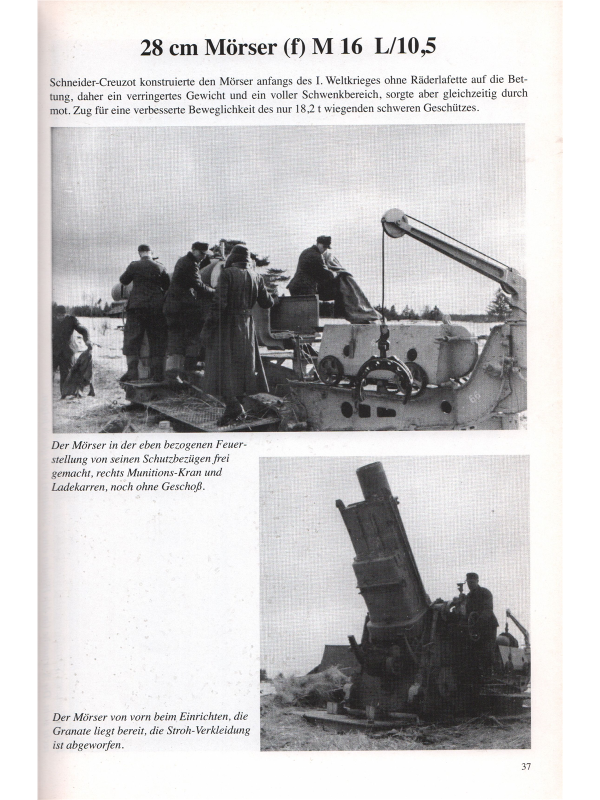 28 cm Mörser (f) M 16 L/10,5

Schneider-Creuzot konstruierte den Mörser anfangs des I. Weltkrieges ohne Räderlafette auf die Bettung, daher ein verringertes Gewicht und ein voller Schwenkbereich, sorgte aber gleichzeitig durch mot. Zug für eine verbesserte Beweglichkeit des nur 18,2 t wiegenden schweren Geschützes.

Der Mörser in der eben bezogenen Feuerstellung von seinen Schutzbezügen frei gemacht, rechts Munitions-Kran und Ladekarren, noch ohne Geschoß.

Der Mörser von vorn beim Einrichten, die Granate liegt bereit, die Stroh-Verkleidung ist abgeworfen.

37